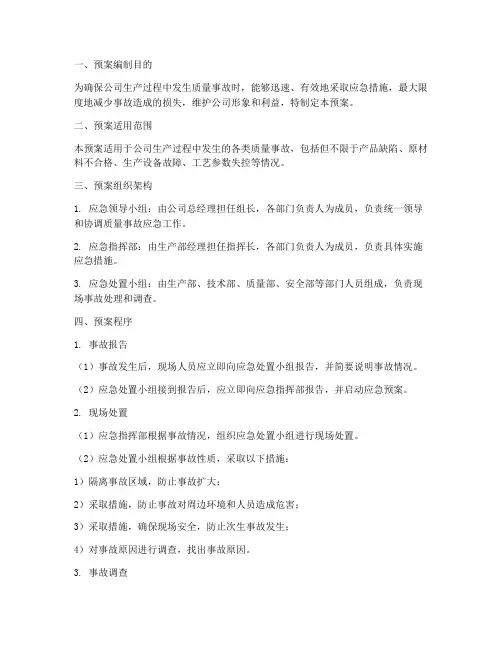 一、预案编制目的

为确保公司生产过程中发生质量事故时，能够迅速、有效地采取应急措施，最大限度地减少事故造成的损失，维护公司形象和利益，特制定本预案。

二、预案适用范围

本预案适用于公司生产过程中发生的各类质量事故，包括但不限于产品缺陷、原材料不合格、生产设备故障、工艺参数失控等情况。

三、预案组织架构

1. 应急领导小组：由公司总经理担任组长，各部门负责人为成员，负责统一领导和协调质量事故应急工作。

2. 应急指挥部：由生产部经理担任指挥长，各部门负责人为成员，负责具体实施应急措施。

3. 应急处置小组：由生产部、技术部、质量部、安全部等部门人员组成，负责现场事故处理和调查。

四、预案程序

1. 事故报告

（1）事故发生后，现场人员应立即向应急处置小组报告，并简要说明事故情况。

（2）应急处置小组接到报告后，应立即向应急指挥部报告，并启动应急预案。

2. 现场处置

（1）应急指挥部根据事故情况，组织应急处置小组进行现场处置。

（2）应急处置小组根据事故性质，采取以下措施：

1）隔离事故区域，防止事故扩大；

2）采取措施，防止事故对周边环境和人员造成危害；

3）采取措施，确保现场安全，防止次生事故发生；

4）对事故原因进行调查，找出事故原因。

3. 事故调查